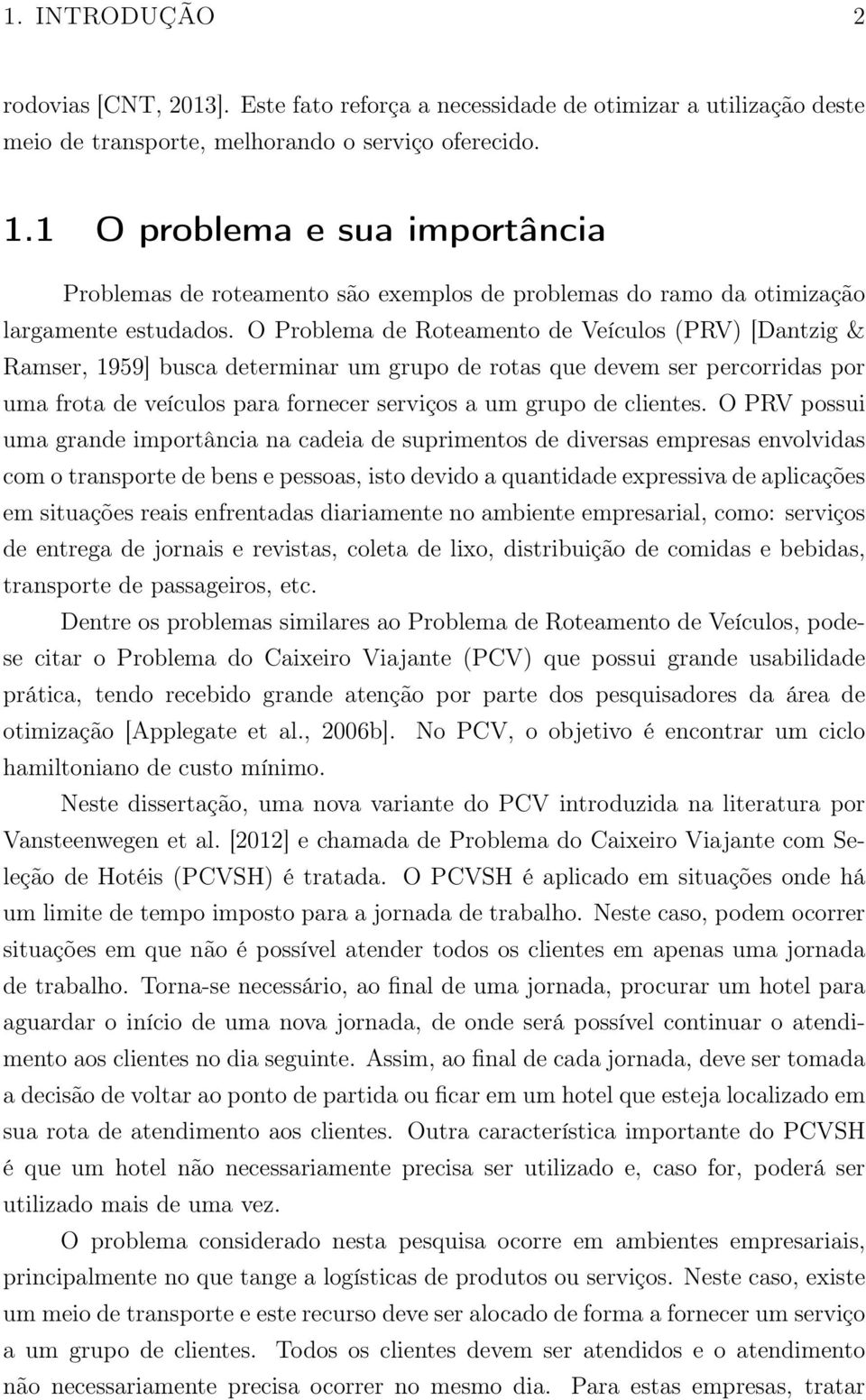 1. INTRODUÇÃO 2

rodovias [CNT, 2013]. Este fato reforça a necessidade de otimizar a utilização deste meio de transporte, melhorando o serviço oferecido.

1.1 O problema e sua importância

Problemas de roteamento são exemplos de problemas do ramo da otimização largamente estudados. O Problema de Roteamento de Veículos (PRV) [Dantzig & Ramser, 1959] busca determinar um grupo de rotas que devem ser percorridas por uma frota de veículos para fornecer serviços a um grupo de clientes. O PRV possui uma grande importância na cadeia de suprimentos de diversas empresas envolvidas com o transporte de bens e pessoas, isto devido a quantidade expressiva de aplicações em situações reais enfrentadas diariamente no ambiente empresarial, como: serviços de entrega de jornais e revistas, coleta de lixo, distribuição de comidas e bebidas, transporte de passageiros, etc.

Dentre os problemas similares ao Problema de Roteamento de Veículos, pode-se citar o Problema do Caixeiro Viajante (PCV) que possui grande usabilidade prática, tendo recebido grande atenção por parte dos pesquisadores da área de otimização [Applegate et al., 2006b]. No PCV, o objetivo é encontrar um ciclo hamiltoniano de custo mínimo.

Neste dissertação, uma nova variante do PCV introduzida na literatura por Vansteenwegen et al. [2012] e chamada de Problema do Caixeiro Viajante com Seleção de Hotéis (PCVSH) é tratada. O PCVSH é aplicado em situações onde há um limite de tempo imposto para a jornada de trabalho. Neste caso, podem ocorrer situações em que não é possível atender todos os clientes em apenas uma jornada de trabalho. Torna-se necessário, ao final de uma jornada, procurar um hotel para aguardar o início de uma nova jornada, de onde será possível continuar o atendimento aos clientes no dia seguinte. Assim, ao final de cada jornada, deve ser tomada a decisão de voltar ao ponto de partida ou ficar em um hotel que esteja localizado em sua rota de atendimento aos clientes. Outra característica importante do PCVSH é que um hotel não necessariamente precisa ser utilizado e, caso for, poderá ser utilizado mais de uma vez.

O problema considerado nesta pesquisa ocorre em ambientes empresariais, principalmente no que tange a logísticas de produtos ou serviços. Neste caso, existe um meio de transporte e este recurso deve ser alocado de forma a fornecer um serviço a um grupo de clientes. Todos os clientes devem ser atendidos e o atendimento não necessariamente precisa ocorrer no mesmo dia. Para estas empresas, tratar